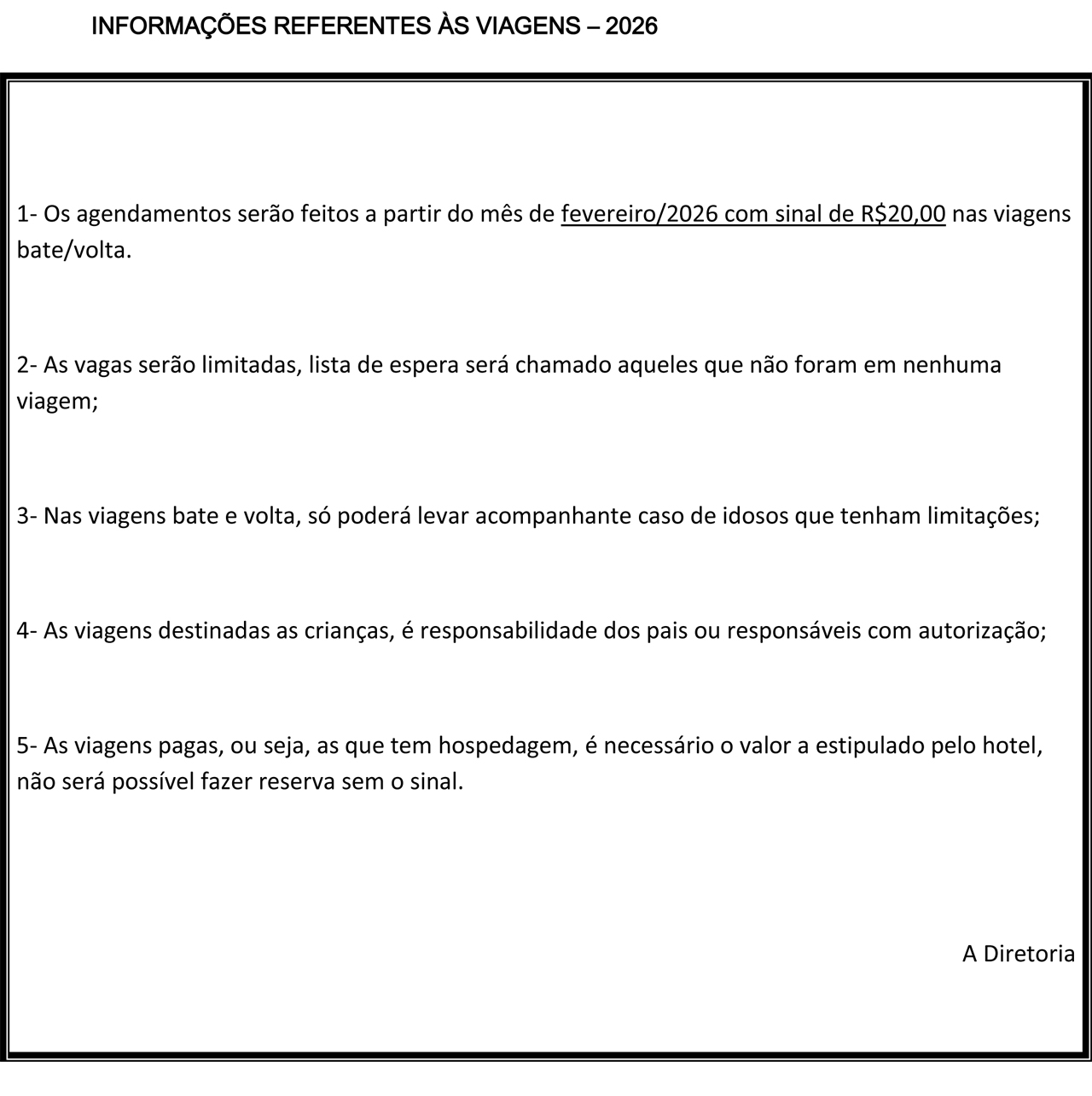 INFORMAÇÕES REFERENTES ÀS VIAGENS – 2026

1- Os agendamentos serão feitos a partir do mês de fevereiro/2026 com sinal de R$20,00 nas viagens bate/volta.

2- As vagas serão limitadas, lista de espera será chamado aqueles que não foram em nenhuma viagem;

3- Nas viagens bate e volta, só poderá levar acompanhante caso de idosos que tenham limitações;

4- As viagens destinadas as crianças, é responsabilidade dos pais ou responsáveis com autorização;

5- As viagens pagas, ou seja, as que tem hospedagem, é necessário o valor a estipulado pelo hotel, não será possível fazer reserva sem o sinal.

A Diretoria